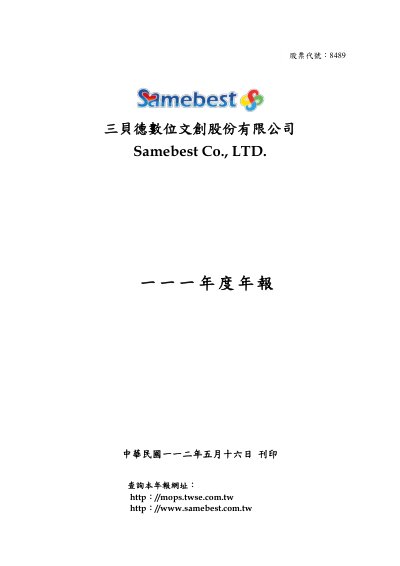 股票代號：8489

Samebest

三貝德數位文創股份有限公司
Samebest Co., LTD.

一一一年度年報

中華民國一一二年五月十六日 刊印

查詢本年報網址：
http：//mops.twse.com.tw
http：//www.samebest.com.tw